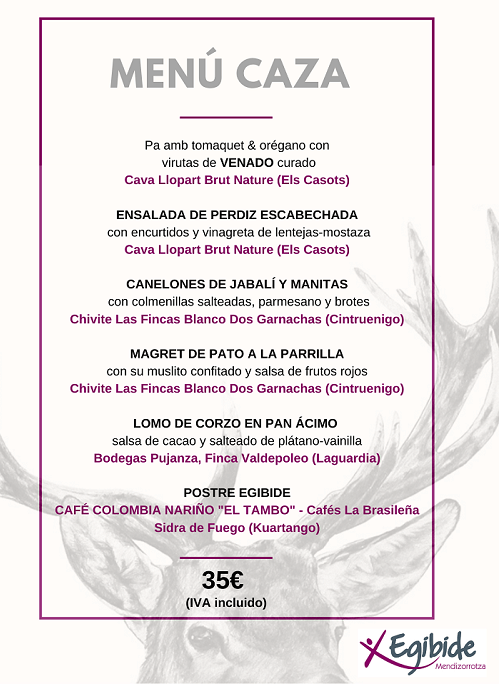 MENÚ CAZA

Pa amb tomaquet & orégano con virutas de VENADO curado
Cava Llopart Brut Nature (Els Casots)

ENSALADA DE PERDIZ ESCABECHADA
con encurtidos y vinagreta de lentejas-mostaza
Cava Llopart Brut Nature (Els Casots)

CANELONES DE JABALÍ Y MANITAS
con colmenillas salteadas, parmesano y brotes
Chivite Las Fincas Blanco Dos Garnachas (Cintruenigo)

MAGRET DE PATO A LA PARRILLA
con su muslito confitado y salsa de frutos rojos
Chivite Las Fincas Blanco Dos Garnachas (Cintruenigo)

LOMO DE CORZO EN PAN ÁCIMO
salsa de cacao y salteado de plátano-vainilla
Bodegas Pujanza, Finca Valdepoleo (Laguardia)

POSTRE EGIBIDE
CAFÉ COLOMBIA NARIÑO "EL TAMBO" - Cafés La Brasileña
Sidra de Fuego (Kuartango)

35€
(IVA incluido)

Egibide
Mendizorrotza